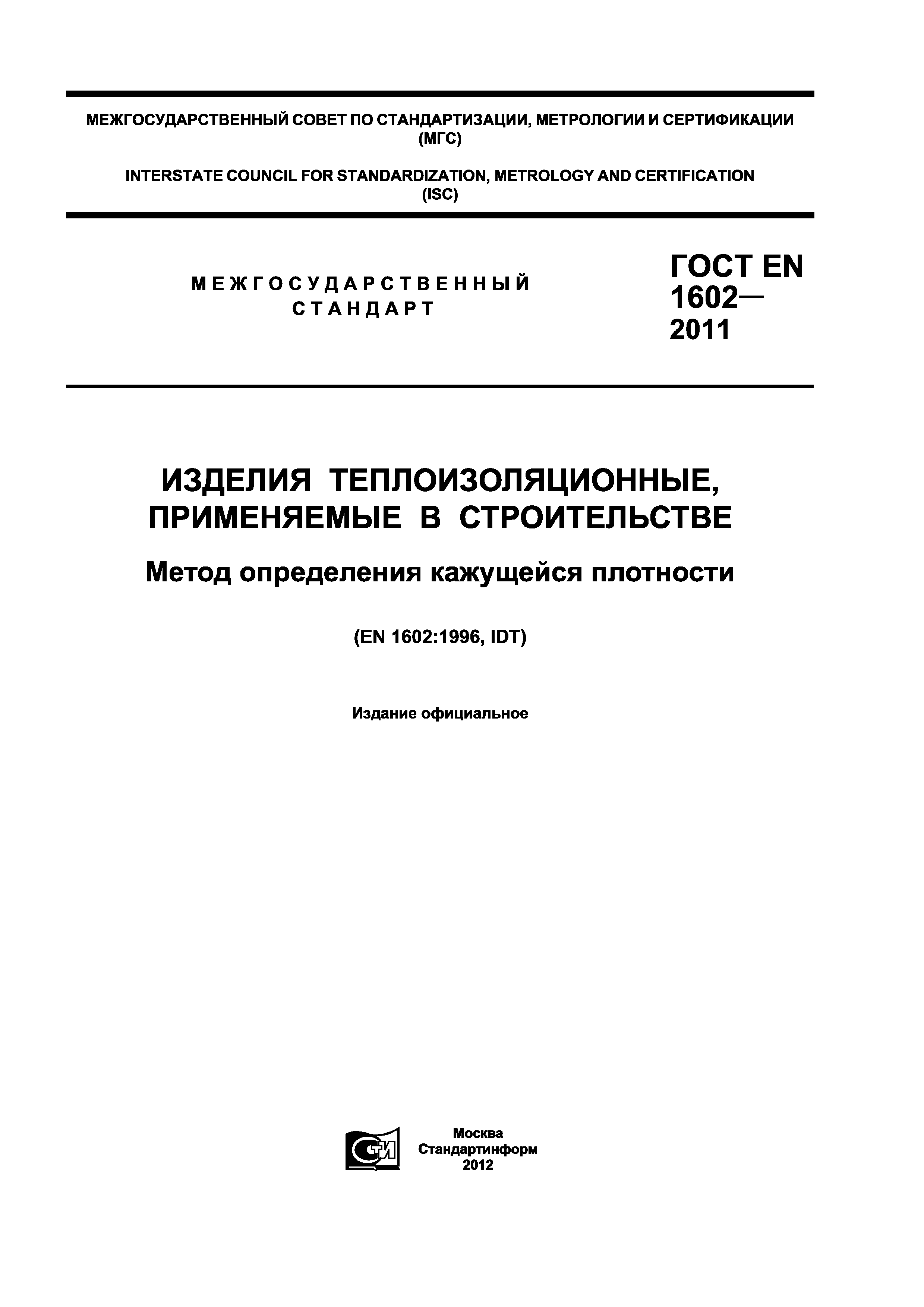 МЕЖГОСУДАРСТВЕННЫЙ СОВЕТ ПО СТАНДАРТИЗАЦИИ, МЕТРОЛОГИИ И СЕРТИФИКАЦИИ (МГС)

INTERSTATE COUNCIL FOR STANDARDIZATION, METROLOGY AND CERTIFICATION (ISC)

МЕЖГОСУДАРСТВЕННЫЙ СТАНДАРТ

ГОСТ EN 1602— 2011

ИЗДЕЛИЯ ТЕПЛОИЗОЛЯЦИОННЫЕ, ПРИМЕНЯЕМЫЕ В СТРОИТЕЛЬСТВЕ

Метод определения кажущейся плотности

(EN 1602:1996, IDT)

Издание официальное

СТИ

Москва
Стандартинформ
2012